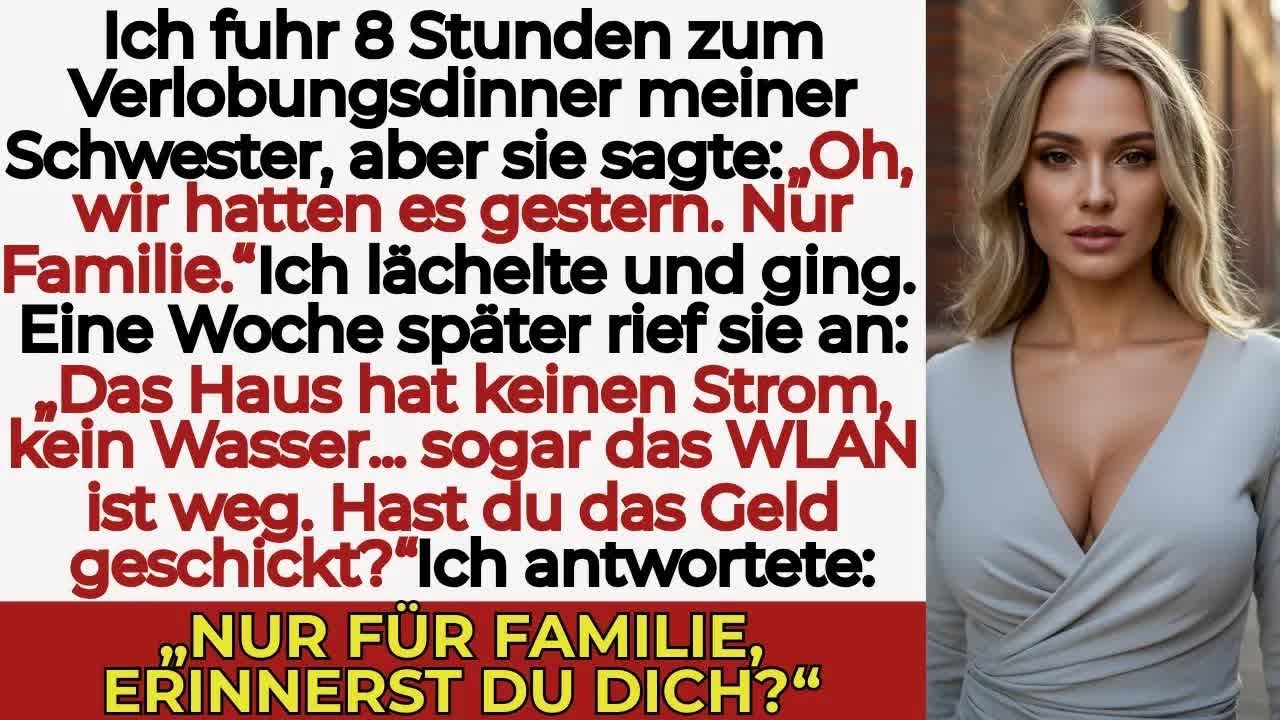 Ich fuhr 8 Stunden zum Verlobungsdinner meiner Schwester, aber sie sagte: „Oh, wir hatten es gestern. Nur Familie.“ Ich lächelte und ging. Eine Woche später rief sie an: „Das Haus hat keinen Strom, kein Wasser... sogar das WLAN ist weg. Hast du das Geld geschickt?“ Ich antwortete:

„NUR FÜR FAMILIE, ERINNERST DU DICH?“